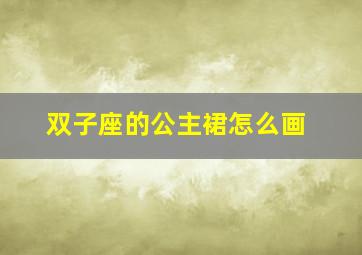 双子座的公主裙怎么画